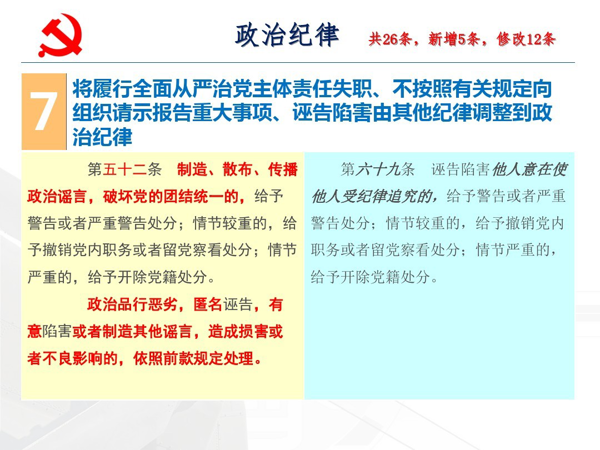 政治纪律 共26条，新增5条，修改12条

7 将履行全面从严治党主体责任失职、不按照有关规定向组织请示报告重大事项、诬告陷害由其他纪律调整到政治纪律

第五十二条 制造、散布、传播政治谣言，破坏党的团结统一的，给予警告或者严重警告处分；情节较重的，给予撤销党内职务或者留党察看处分；情节严重的，给予开除党籍处分。

政治品行恶劣，匿名诬告，有意陷害或者制造其他谣言，造成损害或者不良影响的，依照前款规定处理。

第六十九条 诬告陷害他人意在使他人受纪律追究的，给予警告或者严重警告处分；情节较重的，给予撤销党内职务或者留党察看处分；情节严重的，给予开除党籍处分。